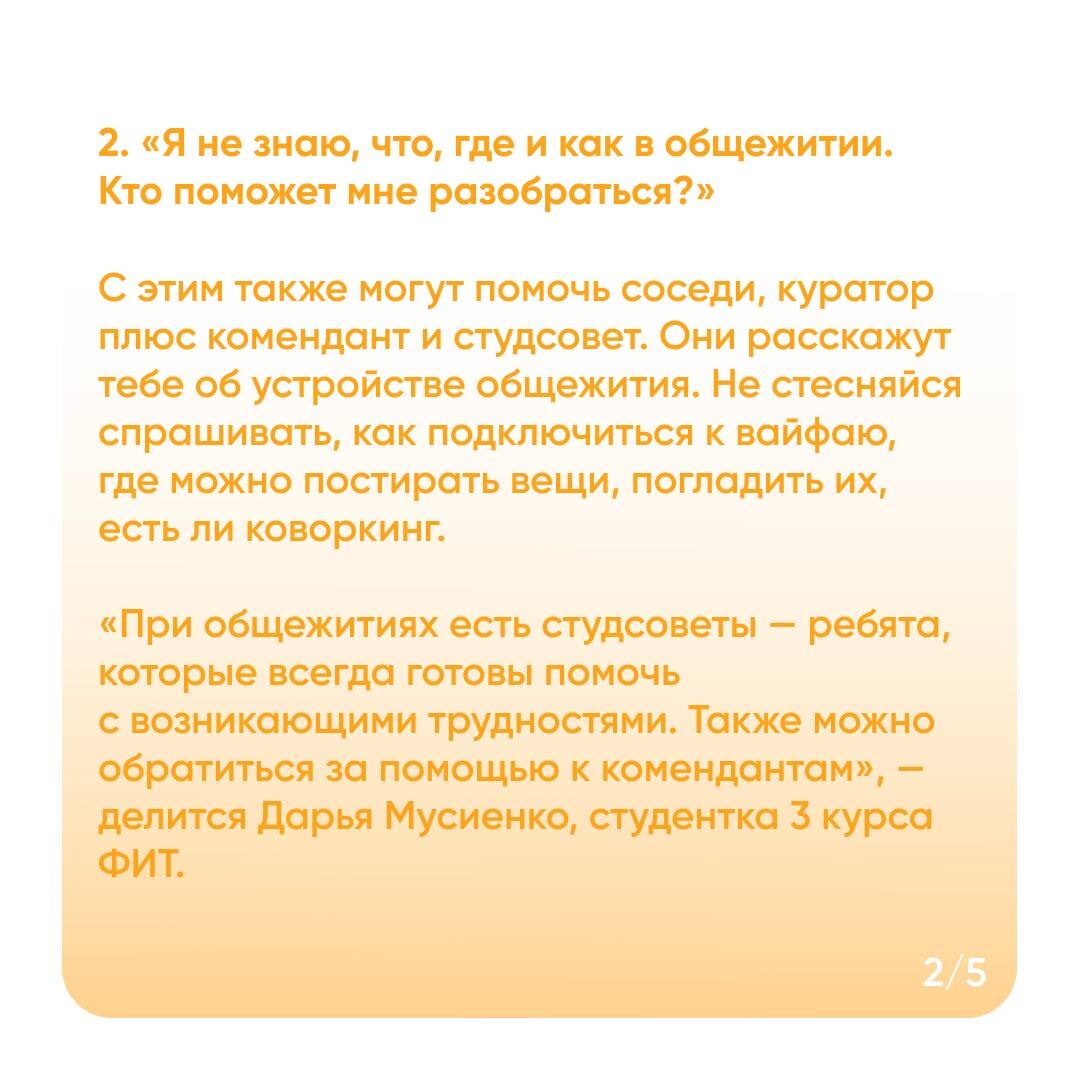 2. «Я не знаю, что, где и как в общежитии. Кто поможет мне разобраться?»

С этим также могут помочь соседи, куратор плюс комендант и студсовет. Они расскажут тебе об устройстве общежития. Не стесняйся спрашивать, как подключиться к вайфаю, где можно постирать вещи, погладить их, есть ли коворкинг.

«При общежитиях есть студсоветы — ребята, которые всегда готовы помочь с возникающими трудностями. Также можно обратиться за помощью к комендантам», — делится Дарья Мусиенко, студентка 3 курса ФИТ.

2/5